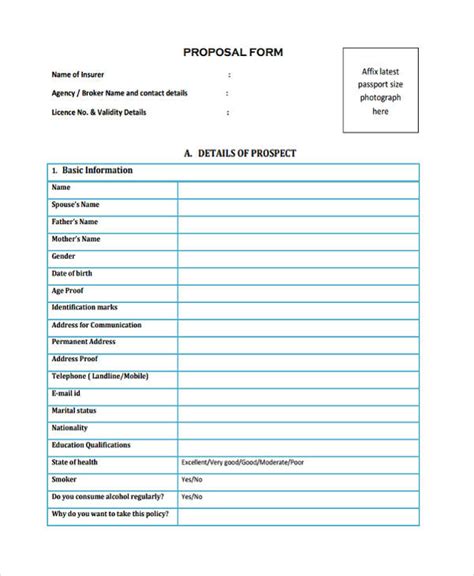 PROPOSAL FORM

Name of Insurer :

Agency / Broker Name and contact details :

Licence No. & Validity Details :

Affix latest passport size photograph here

A. DETAILS OF PROSPECT

| 1. Basic Information | |
|---|---|
| Name | |
| Spouse's Name | |
| Father's Name | |
| Mother's Name | |
| Gender | |
| Date of birth | |
| Age Proof | |
| Identification marks | |
| Address for Communication | |
| Permanent Address | |
| Address Proof | |
| Telephone ( Landline/Mobile) | |
| E-mail id | |
| Marital status | |
| Nationality | |
| Education Qualifications | |
| State of health | Excellent/Very good/Good/Moderate/Poor |
| Smoker | Yes/No |
| Do you consume alcohol regularly? | Yes/No |
| Why do you want to take this policy? | |